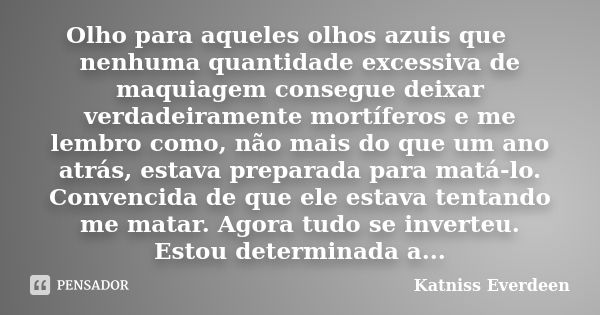 Olho para aqueles olhos azuis que nenhuma quantidade excessiva de maquiagem consegue deixar verdadeiramente mortíferos e me lembro como, não mais do que um ano atrás, estava preparada para matá-lo. Convencida de que ele estava tentando me matar. Agora tudo se inverteu. Estou determinada a...

PENSADOR

Katniss Everdeen